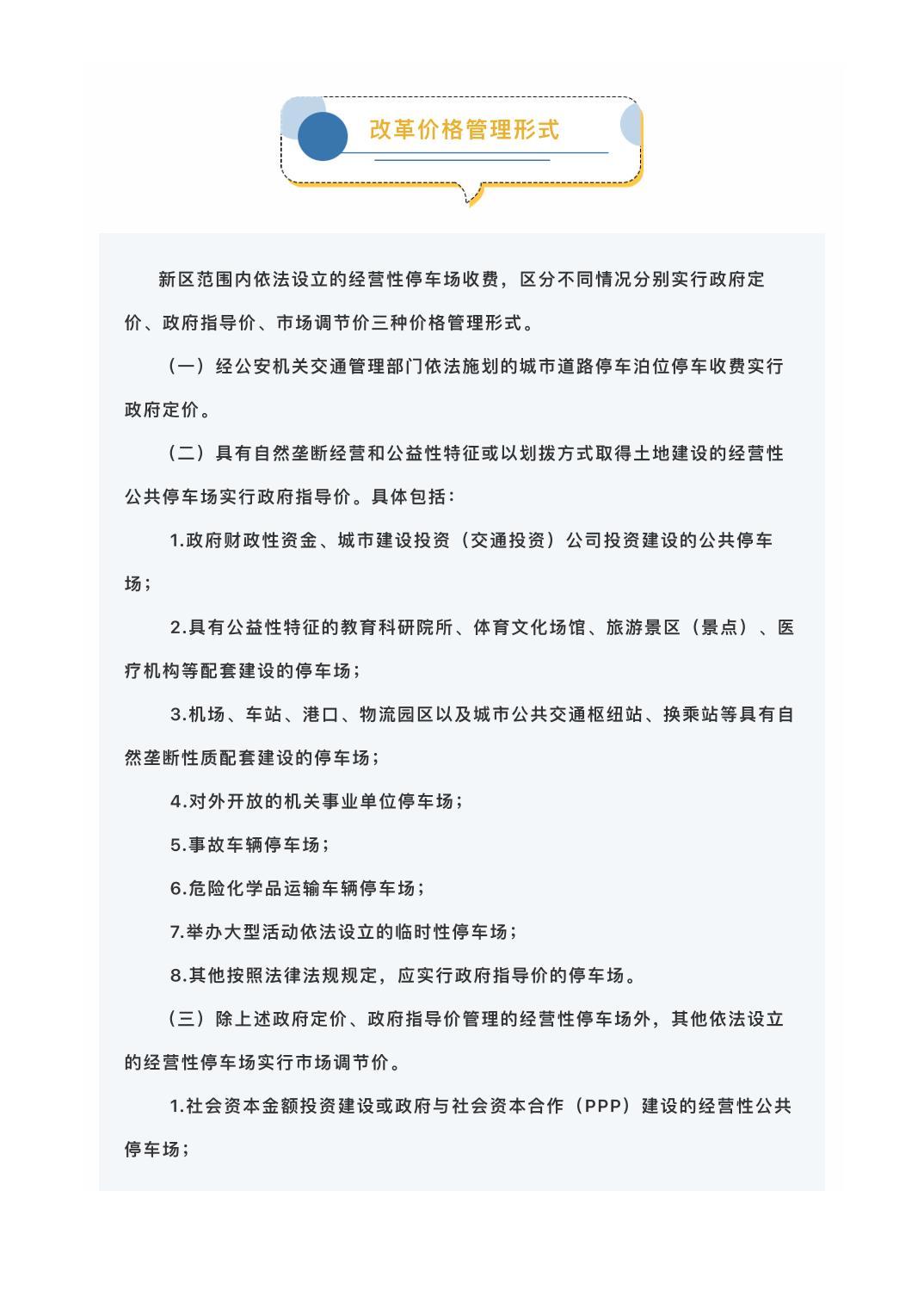 改革价格管理形式

新区范围内依法设立的经营性停车场收费，区分不同情况分别实行政府定价、政府指导价、市场调节价三种价格管理形式。

（一）经公安机关交通管理部门依法施划的城市道路停车泊位停车收费实行政府定价。

（二）具有自然垄断经营和公益性特征或以划拨方式取得土地建设的经营性公共停车场实行政府指导价。具体包括：

1.政府财政性资金、城市建设投资（交通投资）公司投资建设的公共停车场；

2.具有公益性特征的教育科研院所、体育文化场馆、旅游景区（景点）、医疗机构等配套建设的停车场；

3.机场、车站、港口、物流园区以及城市公共交通枢纽站、换乘站等具有自然垄断性质配套建设的停车场；

4.对外开放的机关事业单位停车场；

5.事故车辆停车场；

6.危险化学品运输车辆停车场；

7.举办大型活动依法设立的临时性停车场；

8.其他按照法律法规规定，应实行政府指导价的停车场。

（三）除上述政府定价、政府指导价管理的经营性停车场外，其他依法设立的经营性停车场实行市场调节价。

1.社会资本金额投资建设或政府与社会资本合作（PPP）建设的经营性公共停车场；